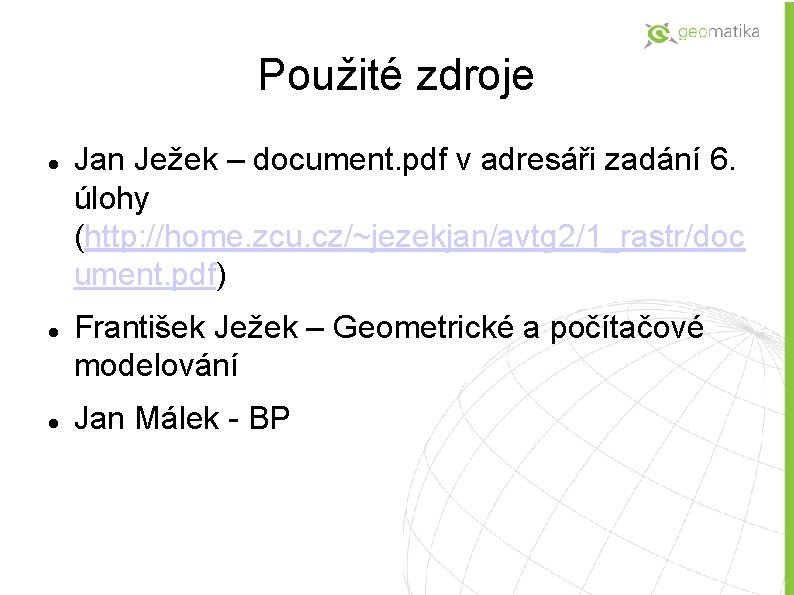 geomatika

Použité zdroje

• Jan Ježek – document.pdf v adresáři zadání 6. úlohy (http://home.zcu.cz/~jezekjan/avtg2/1_rastr/document.pdf)

• František Ježek – Geometrické a počítačové modelování

• Jan Málek - BP